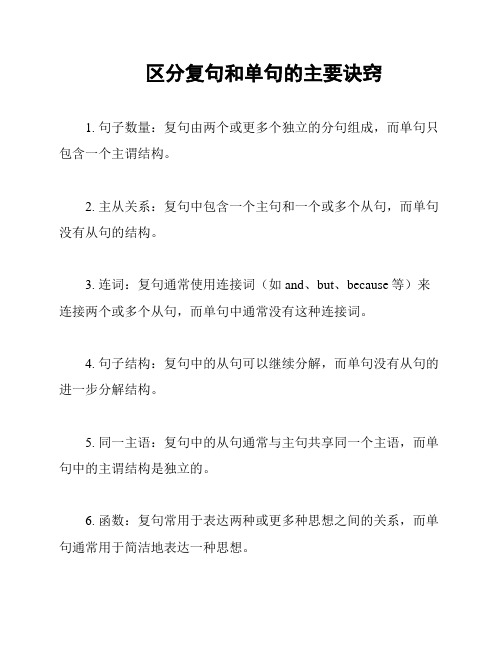 区分复句和单句的主要诀窍

1. 句子数量：复句由两个或更多个独立的分句组成，而单句只包含一个主谓结构。

2. 主从关系：复句中包含一个主句和一个或多个从句，而单句没有从句的结构。

3. 连词：复句通常使用连接词（如 and、but、because 等）来连接两个或多个从句，而单句中通常没有这种连接词。

4. 句子结构：复句中的从句可以继续分解，而单句没有从句的进一步分解结构。

5. 同一主语：复句中的从句通常与主句共享同一个主语，而单句中的主谓结构是独立的。

6. 函数：复句常用于表达两种或更多种思想之间的关系，而单句通常用于简洁地表达一种思想。